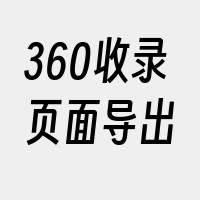 360收录
页面导出